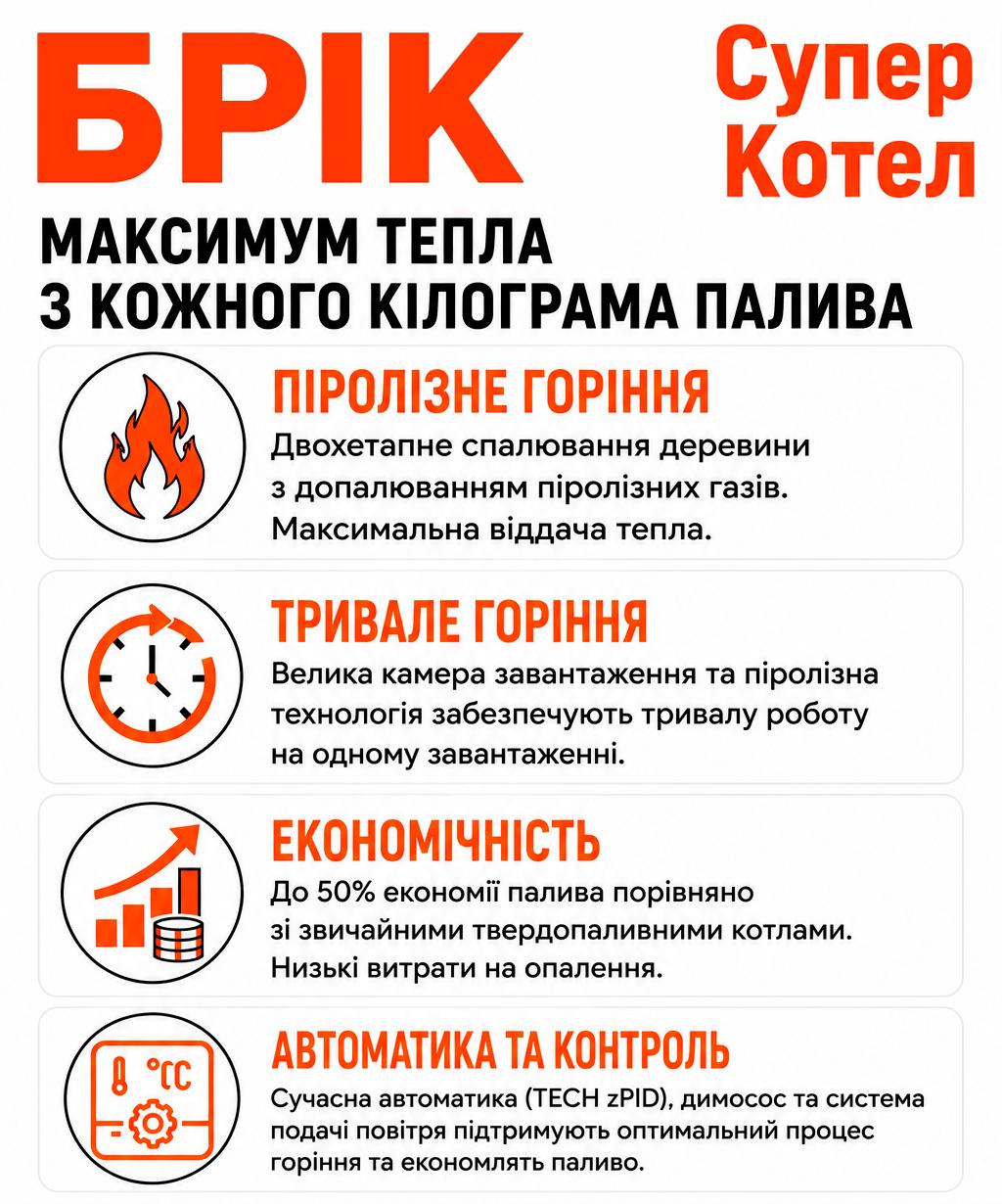 БРІК

Супер Котел

МАКСИМУМ ТЕПЛА З КОЖНОГО КІЛОГРАМА ПАЛИВА

ПІРОЛІЗНЕ ГОРІННЯ
Двохетапне спалювання деревини з допалюванням піролізних газів. Максимальна віддача тепла.

ТРИВАЛЕ ГОРІННЯ
Велика камера завантаження та піролізна технологія забезпечують тривалу роботу на одному завантаженні.

ЕКОНОМІЧНІСТЬ
До 50% економії палива порівняно зі звичайними твердопаливними котлами. Низькі витрати на опалення.

°C

АВТОМАТИКА ТА КОНТРОЛЬ
Сучасна автоматика (TECH zPID), димосос та система подачі повітря підтримують оптимальний процес горіння та економлять паливо.